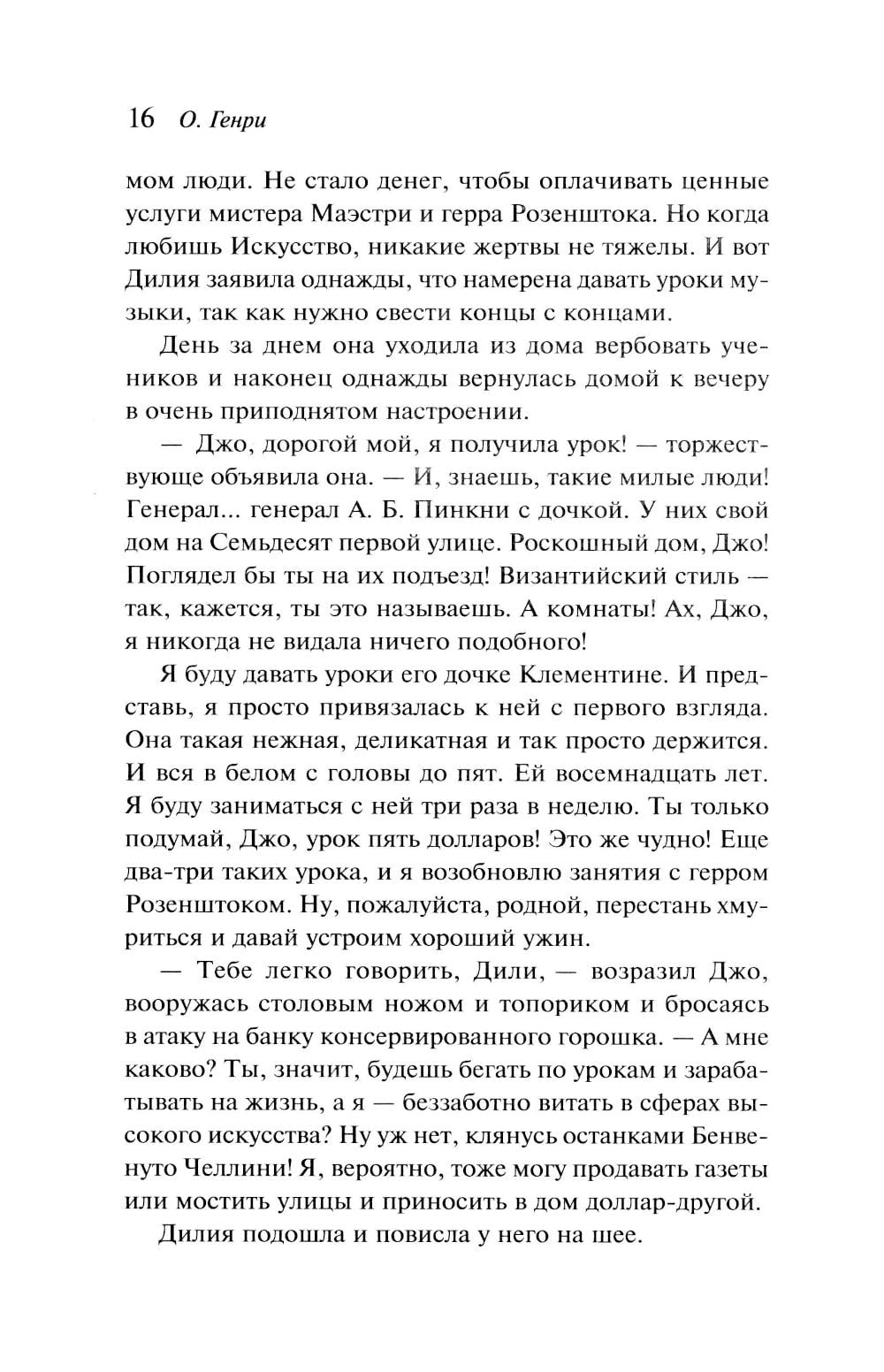 16 О. Генри

мом люди. Не стало денег, чтобы оплачивать ценные услуги мистера Маэстри и герра Розенштока. Но когда любишь Искусство, никакие жертвы не тяжелы. И вот Дилия заявила однажды, что намерена давать уроки музыки, так как нужно свести концы с концами.

День за днем она уходила из дома вербовать учеников и наконец однажды вернулась домой к вечеру в очень приподнятом настроении.

— Джо, дорогой мой, я получила урок! — торжествующе объявила она. — И, знаешь, такие милые люди! Генерал... генерал А. Б. Пинкни с дочкой. У них свой дом на Семьдесят первой улице. Роскошный дом, Джо! Поглядел бы ты на их подъезд! Византийский стиль — так, кажется, ты это называешь. А комнаты! Ах, Джо, я никогда не видала ничего подобного!

Я буду давать уроки его дочке Клементине. И представь, я просто привязалась к ней с первого взгляда. Она такая нежная, деликатная и так просто держится. И вся в белом с головы до пят. Ей восемнадцать лет. Я буду заниматься с ней три раза в неделю. Ты только подумай, Джо, урок пять долларов! Это же чудно! Еще два-три таких урока, и я возобновлю занятия с герром Розенштоком. Ну, пожалуйста, родной, перестань хмуриться и давай устроим хороший ужин.

— Тебе легко говорить, Дили, — возразил Джо, вооружась столовым ножом и топориком и бросаясь в атаку на банку консервированного горошка. — А мне каково? Ты, значит, будешь бегать по урокам и зарабатывать на жизнь, а я — беззаботно витать в сферах высокого искусства? Ну уж нет, клянусь останками Бенвенуто Челлини! Я, вероятно, тоже могу продавать газеты или мостить улицы и приносить в дом доллар-другой.

Дилия подошла и повисла у него на шее.